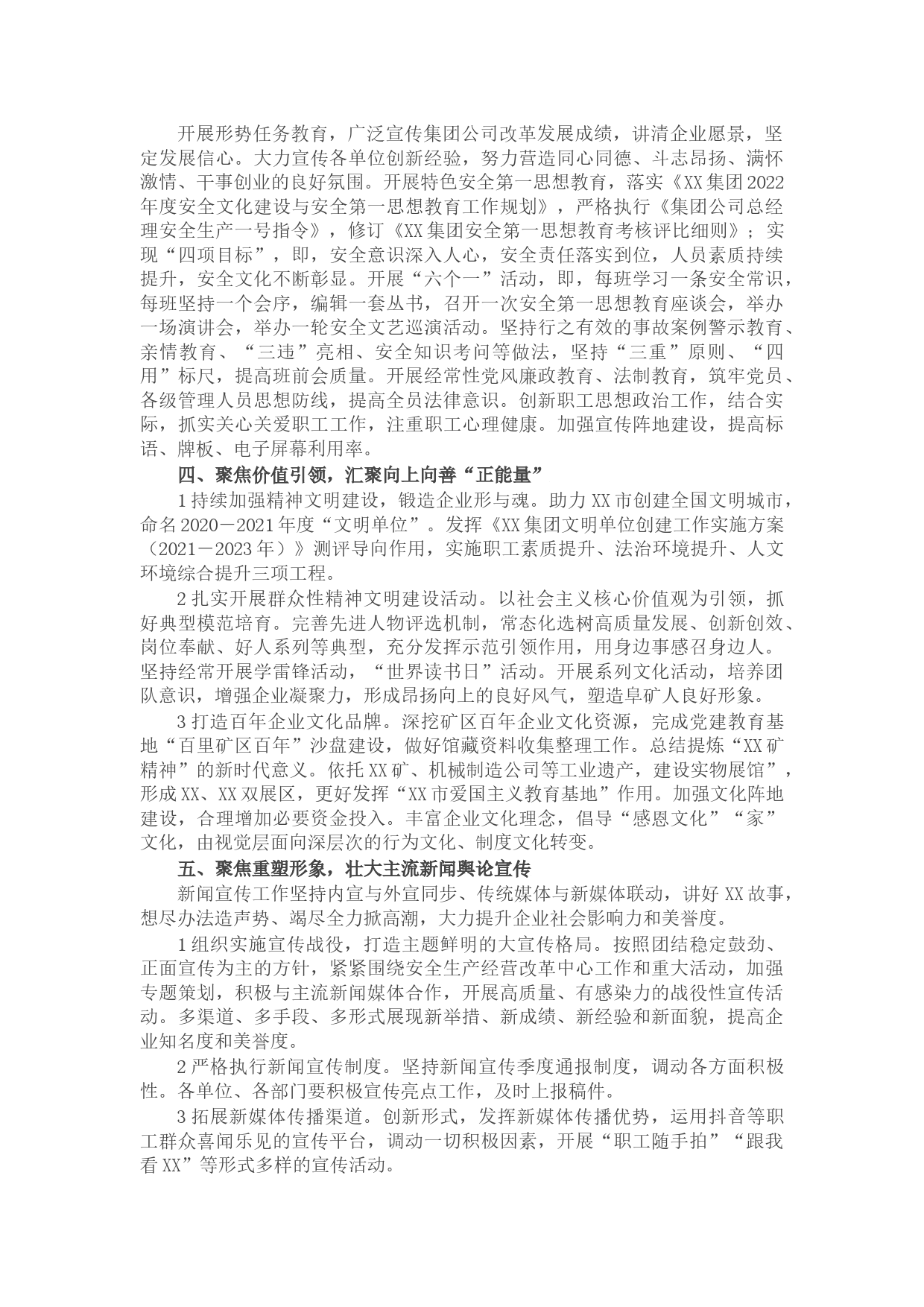 开展形势任务教育，广泛宣传集团公司改革发展成绩，讲清企业愿景，坚定发展信心。大力宣传各单位创新经验，努力营造同心同德、斗志昂扬、满怀激情、干事创业的良好氛围。开展特色安全第一思想教育，落实《XX集团2022年度安全文化建设与安全第一思想教育工作规划》，严格执行《集团公司总经理安全生产一号指令》，修订《XX集团安全第一思想教育考核评比细则》；实现“四项目标”，即，安全意识深入人心，安全责任落实到位，人员素质持续提升，安全文化不断彰显。开展“六个一”活动，即，每班学习一条安全常识，每班坚持一个会序，编辑一套丛书，召开一次安全第一思想教育座谈会，举办一场演讲会，举办一轮安全文艺巡演活动。坚持行之有效的事故案例警示教育、亲情教育、“三违”亮相、安全知识考问等做法，坚持“三重”原则、“四用”标尺，提高班前会质量。开展经常性党风廉政教育、法制教育，筑牢党员、各级管理人员思想防线，提高全员法律意识。创新职工思想政治工作，结合实际，抓实关心关爱职工工作，注重职工心理健康。加强宣传阵地建设，提高标语、牌板、电子屏幕利用率。

四、聚焦价值引领，汇聚向上向善“正能量”

1持续加强精神文明建设，锻造企业形与魂。助力XX市创建全国文明城市，命名2020－2021年度“文明单位”。发挥《XX集团文明单位创建工作实施方案（2021－2023年）》测评导向作用，实施职工素质提升、法治环境提升、人文环境综合提升三项工程。

2扎实开展群众性精神文明建设活动。以社会主义核心价值观为引领，抓好典型模范培育。完善先进人物评选机制，常态化选树高质量发展、创新创效、岗位奉献、好人系列等典型，充分发挥示范引领作用，用身边事感召身边人。坚持经常开展学雷锋活动，“世界读书日”活动。开展系列文化活动，培养团队意识，增强企业凝聚力，形成昂扬向上的良好风气，塑造阜矿人良好形象。

3打造百年企业文化品牌。深挖矿区百年企业文化资源，完成党建教育基地“百里矿区百年”沙盘建设，做好馆藏资料收集整理工作。总结提炼“XX矿精神”的新时代意义。依托XX矿、机械制造公司等工业遗产，建设实物展馆”，形成XX、XX双展区，更好发挥“XX市爱国主义教育基地”作用。加强文化阵地建设，合理增加必要资金投入。丰富企业文化理念，倡导“感恩文化”“家”文化，由视觉层面向深层次的行为文化、制度文化转变。

五、聚焦重塑形象，壮大主流新闻舆论宣传

新闻宣传工作坚持内宣与外宣同步、传统媒体与新媒体联动，讲好XX故事，想尽办法造声势、竭尽全力掀高潮，大力提升企业社会影响力和美誉度。

1组织实施宣传战役，打造主题鲜明的大宣传格局。按照团结稳定鼓劲、正面宣传为主的方针，紧紧围绕安全生产经营改革中心工作和重大活动，加强专题策划，积极与主流新闻媒体合作，开展高质量、有感染力的战役性宣传活动。多渠道、多手段、多形式展现新举措、新成绩、新经验和新面貌，提高企业知名度和美誉度。

2严格执行新闻宣传制度。坚持新闻宣传季度通报制度，调动各方面积极性。各单位、各部门要积极宣传亮点工作，及时上报稿件。

3拓展新媒体传播渠道。创新形式，发挥新媒体传播优势，运用抖音等职工群众喜闻乐见的宣传平台，调动一切积极因素，开展“职工随手拍”“跟我看XX”等形式多样的宣传活动。